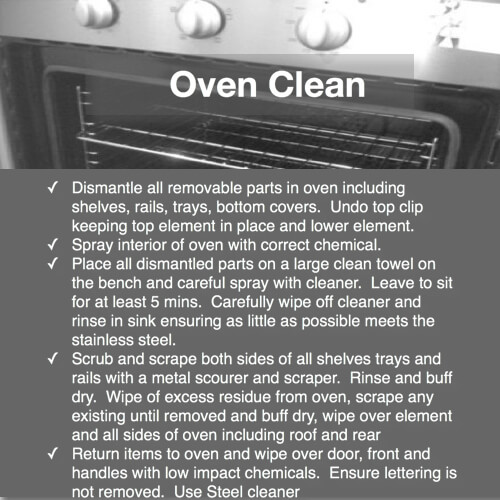 Oven Clean

✓ Dismantle all removable parts in oven including shelves, rails, trays, bottom covers. Undo top clip keeping top element in place and lower element.
✓ Spray interior of oven with correct chemical.
✓ Place all dismantled parts on a large clean towel on the bench and careful spray with cleaner. Leave to sit for at least 5 mins. Carefully wipe off cleaner and rinse in sink ensuring as little as possible meets the stainless steel.
✓ Scrub and scrape both sides of all shelves trays and rails with a metal scourer and scraper. Rinse and buff dry. Wipe of excess residue from oven, scrape any existing until removed and buff dry, wipe over element and all sides of oven including roof and rear
✓ Return items to oven and wipe over door, front and handles with low impact chemicals. Ensure lettering is not removed. Use Steel cleaner